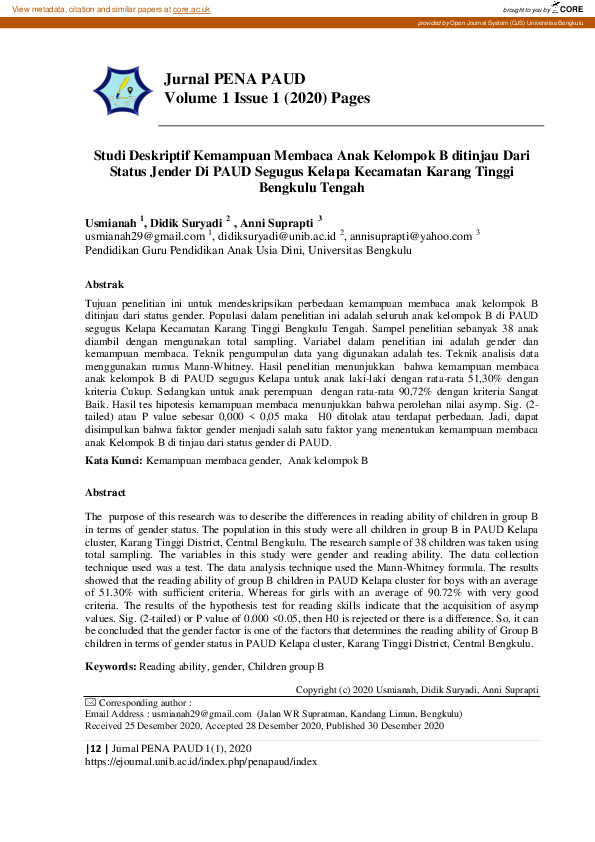 View metadata, citation and similar papers at core.ac.uk

brought to you by CORE

provided by Open Journal System (OJS) Universitas Bengkulu

Jurnal PENA PAUD
Volume 1 Issue 1 (2020) Pages

Studi Deskriptif Kemampuan Membaca Anak Kelompok B ditinjau Dari Status Jender Di PAUD Segugus Kelapa Kecamatan Karang Tinggi Bengkulu Tengah

Usmianah $^1$, Didik Suryadi $^2$ , Anni Suprapti $^3$
usmianah29@gmail.com $^1$, didiksuryadi@unib.ac.id $^2$, annisuprapti@yahoo.com $^3$
Pendidikan Guru Pendidikan Anak Usia Dini, Universitas Bengkulu

Abstrak

Tujuan penelitian ini untuk mendeskripsikan perbedaan kemampuan membaca anak kelompok B ditinjau dari status gender. Populasi dalam penelitian ini adalah seluruh anak kelompok B di PAUD segugus Kelapa Kecamatan Karang Tinggi Bengkulu Tengah. Sampel penelitian sebanyak 38 anak diambil dengan mengunakan total sampling. Variabel dalam penelitian ini adalah gender dan kemampuan membaca. Teknik pengumpulan data yang digunakan adalah tes. Teknik analisis data menggunakan rumus Mann-Whitney. Hasil penelitian menunjukkan bahwa kemampuan membaca anak kelompok B di PAUD segugus Kelapa untuk anak laki-laki dengan rata-rata 51,30% dengan kriteria Cukup. Sedangkan untuk anak perempuan dengan rata-rata 90,72% dengan kriteria Sangat Baik. Hasil tes hipotesis kemampuan membaca menunjukkan bahwa perolehan nilai asymp. Sig. (2-tailed) atau P value sebesar 0,000 < 0,05 maka H0 ditolak atau terdapat perbedaan. Jadi, dapat disimpulkan bahwa faktor gender menjadi salah satu faktor yang menentukan kemampuan membaca anak Kelompok B di tinjau dari status gender di PAUD.

Kata Kunci: Kemampuan membaca gender, Anak kelompok B

Abstract

The purpose of this research was to describe the differences in reading ability of children in group B in terms of gender status. The population in this study were all children in group B in PAUD Kelapa cluster, Karang Tinggi District, Central Bengkulu. The research sample of 38 children was taken using total sampling. The variables in this study were gender and reading ability. The data collection technique used was a test. The data analysis technique used the Mann-Whitney formula. The results showed that the reading ability of group B children in PAUD Kelapa cluster for boys with an average of 51.30% with sufficient criteria. Whereas for girls with an average of 90.72% with very good criteria. The results of the hypothesis test for reading skills indicate that the acquisition of asymp values. Sig. (2-tailed) or P value of 0.000 <0.05, then H0 is rejected or there is a difference. So, it can be concluded that the gender factor is one of the factors that determines the reading ability of Group B children in terms of gender status in PAUD Kelapa cluster, Karang Tinggi District, Central Bengkulu.

Keywords: Reading ability, gender, Children group B

Copyright (c) 2020 Usmianah, Didik Suryadi, Anni Suprapti

Corresponding author :
Email Address : usmianah29@gmail.com (Jalan WR Supratman, Kandang Limun, Bengkulu)
Received 25 Desember 2020, Accepted 28 Desember 2020, Published 30 Desember 2020

|12 | Jurnal PENA PAUD 1(1), 2020
https://ejournal.unib.ac.id/index.php/penapaud/index